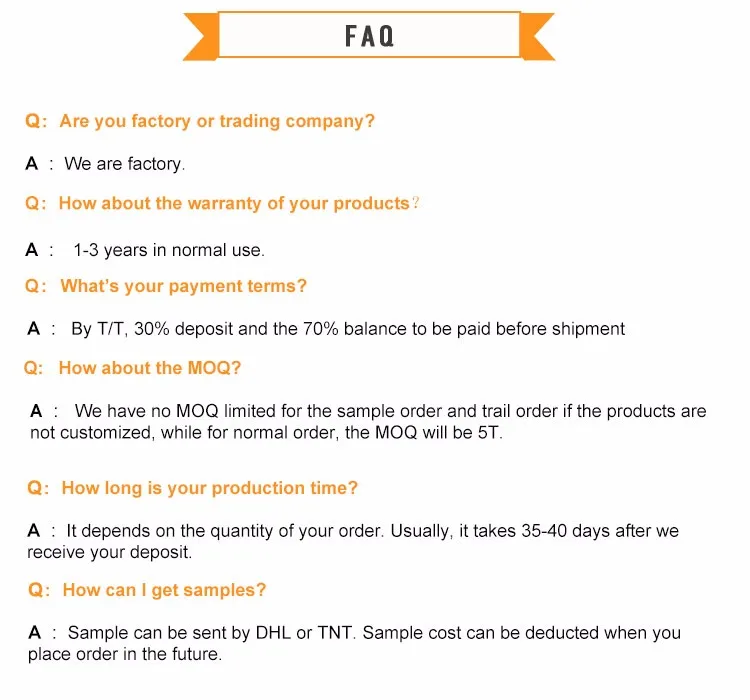 FAQ

Q: Are you factory or trading company?

A : We are factory.

Q: How about the warranty of your products?

A : 1-3 years in normal use.

Q: What's your payment terms?

A : By T/T, 30% deposit and the 70% balance to be paid before shipment

Q: How about the MOQ?

A : We have no MOQ limited for the sample order and trail order if the products are not customized, while for normal order, the MOQ will be 5T.

Q: How long is your production time?

A : It depends on the quantity of your order. Usually, it takes 35-40 days after we receive your deposit.

Q: How can I get samples?

A : Sample can be sent by DHL or TNT. Sample cost can be deducted when you place order in the future.